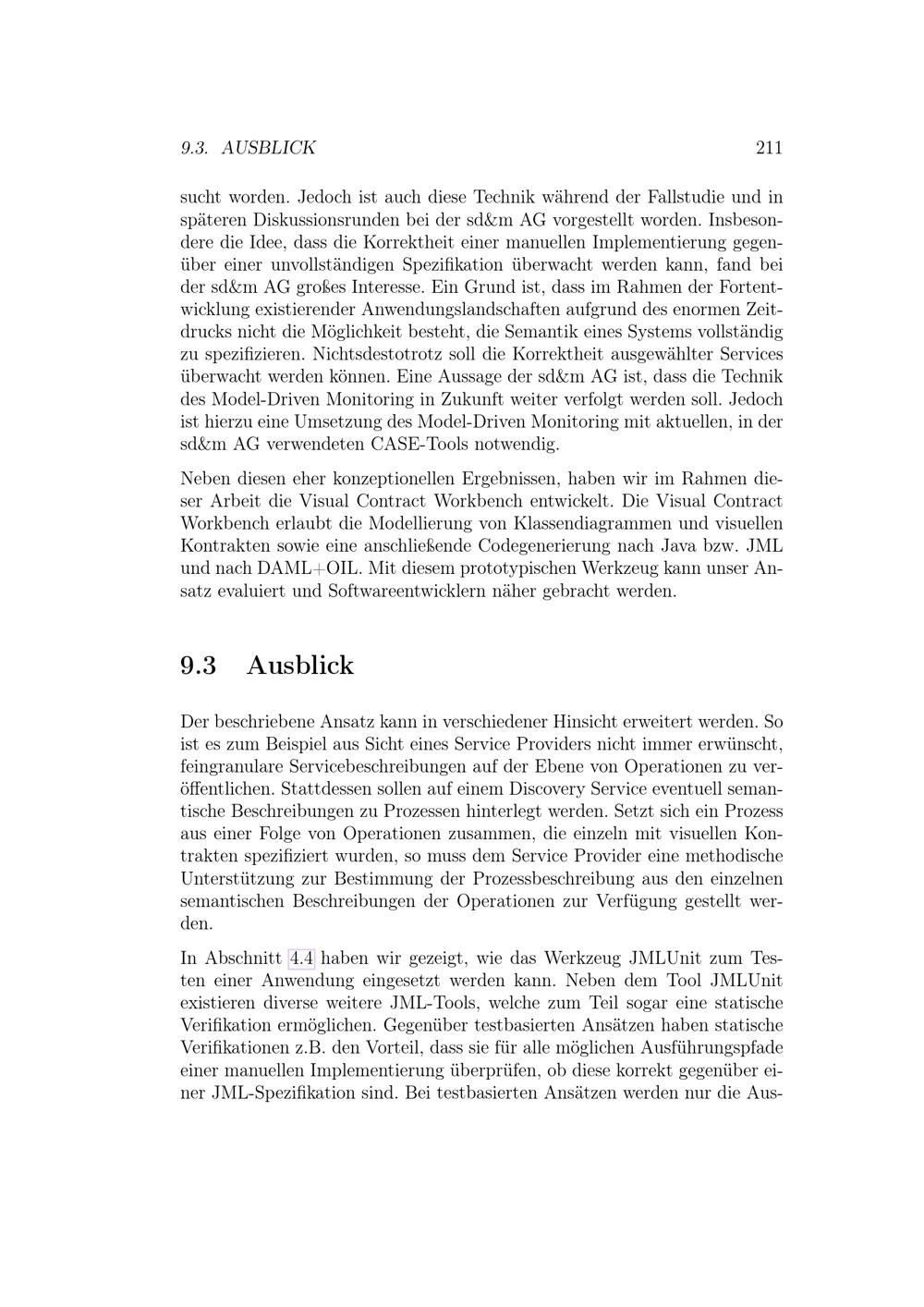 9.3. AUSBLICK 211

sucht worden. Jedoch ist auch diese Technik während der Fallstudie und in späteren Diskussionsrunden bei der sd&m AG vorgestellt worden. Insbesondere die Idee, dass die Korrektheit einer manuellen Implementierung gegenüber einer unvollständigen Spezifikation überwacht werden kann, fand bei der sd&m AG großes Interesse. Ein Grund ist, dass im Rahmen der Fortentwicklung existierender Anwendungslandschaften aufgrund des enormen Zeitdrucks nicht die Möglichkeit besteht, die Semantik eines Systems vollständig zu spezifizieren. Nichtsdestotrotz soll die Korrektheit ausgewählter Services überwacht werden können. Eine Aussage der sd&m AG ist, dass die Technik des Model-Driven Monitoring in Zukunft weiter verfolgt werden soll. Jedoch ist hierzu eine Umsetzung des Model-Driven Monitoring mit aktuellen, in der sd&m AG verwendeten CASE-Tools notwendig.

Neben diesen eher konzeptionellen Ergebnissen, haben wir im Rahmen dieser Arbeit die Visual Contract Workbench entwickelt. Die Visual Contract Workbench erlaubt die Modellierung von Klassendiagrammen und visuellen Kontrakten sowie eine anschließende Codegenerierung nach Java bzw. JML und nach DAML+OIL. Mit diesem prototypischen Werkzeug kann unser Ansatz evaluiert und Softwareentwicklern näher gebracht werden.

9.3 Ausblick

Der beschriebene Ansatz kann in verschiedener Hinsicht erweitert werden. So ist es zum Beispiel aus Sicht eines Service Providers nicht immer erwünscht, feingranulare Servicebeschreibungen auf der Ebene von Operationen zu veröffentlichen. Stattdessen sollen auf einem Discovery Service eventuell semantische Beschreibungen zu Prozessen hinterlegt werden. Setzt sich ein Prozess aus einer Folge von Operationen zusammen, die einzeln mit visuellen Kontrakten spezifiziert wurden, so muss dem Service Provider eine methodische Unterstützung zur Bestimmung der Prozessbeschreibung aus den einzelnen semantischen Beschreibungen der Operationen zur Verfügung gestellt werden.

In Abschnitt 4.4 haben wir gezeigt, wie das Werkzeug JMLUnit zum Testen einer Anwendung eingesetzt werden kann. Neben dem Tool JMLUnit existieren diverse weitere JML-Tools, welche zum Teil sogar eine statische Verifikation ermöglichen. Gegenüber testbasierten Ansätzen haben statische Verifikationen z.B. den Vorteil, dass sie für alle möglichen Ausführungspfade einer manuellen Implementierung überprüfen, ob diese korrekt gegenüber einer JML-Spezifikation sind. Bei testbasierten Ansätzen werden nur die Aus-